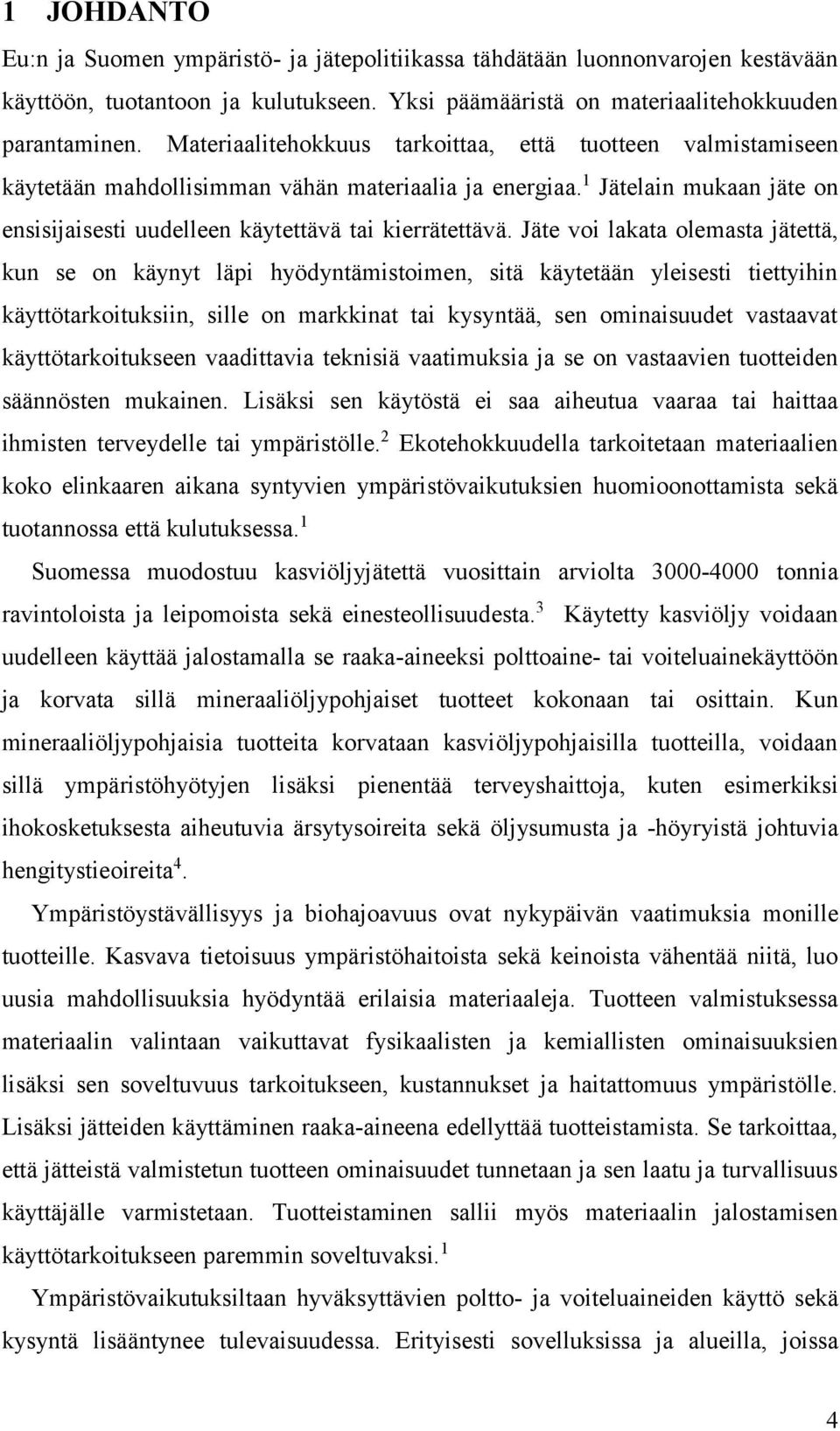 1 JOHDANTO

Eu:n ja Suomen ympäristö- ja jätepolitiikassa tähdätään luonnonvarojen kestävään käyttöön, tuotantoon ja kulutukseen. Yksi päämääristä on materiaalitehokkuuden parantaminen. Materiaalitehokkuus tarkoittaa, että tuotteen valmistamiseen käytetään mahdollisimman vähän materiaalia ja energiaa.$^1$ Jätelain mukaan jäte on ensisijaisesti uudelleen käytettävä tai kierrätettävä. Jäte voi lakata olemasta jätettä, kun se on käynyt läpi hyödyntämistoimen, sitä käytetään yleisesti tiettyihin käyttötarkoituksiin, sille on markkinat tai kysyntää, sen ominaisuudet vastaavat käyttötarkoitukseen vaadittavia teknisiä vaatimuksia ja se on vastaavien tuotteiden säännösten mukainen. Lisäksi sen käytöstä ei saa aiheutua vaaraa tai haittaa ihmisten terveydelle tai ympäristölle.$^2$ Ekotehokkuudella tarkoitetaan materiaalien koko elinkaaren aikana syntyvien ympäristövaikutuksien huomioonottamista sekä tuotannossa että kulutuksessa.$^1$

Suomessa muodostuu kasviöljyjätettä vuosittain arviolta 3000-4000 tonnia ravintoloista ja leipomoista sekä einesteollisuudesta.$^3$ Käytetty kasviöljy voidaan uudelleen käyttää jalostamalla se raaka-aineeksi polttoaine- tai voiteluainekäyttöön ja korvata sillä mineraaliöljypohjaiset tuotteet kokonaan tai osittain. Kun mineraaliöljypohjaisia tuotteita korvataan kasviöljypohjaisilla tuotteilla, voidaan sillä ympäristöhyötyjen lisäksi pienentää terveyshaittoja, kuten esimerkiksi ihokosketuksesta aiheutuvia ärsytysoireita sekä öljysumusta ja -höyryistä johtuvia hengitystieoireita$^4$.

Ympäristöystävällisyys ja biohajoavuus ovat nykypäivän vaatimuksia monille tuotteille. Kasvava tietoisuus ympäristöhaitoista sekä keinoista vähentää niitä, luo uusia mahdollisuuksia hyödyntää erilaisia materiaaleja. Tuotteen valmistuksessa materiaalin valintaan vaikuttavat fysikaalisten ja kemiallisten ominaisuuksien lisäksi sen soveltuvuus tarkoitukseen, kustannukset ja haitattomuus ympäristölle. Lisäksi jätteiden käyttäminen raaka-aineena edellyttää tuotteistamista. Se tarkoittaa, että jätteistä valmistetun tuotteen ominaisuudet tunnetaan ja sen laatu ja turvallisuus käyttäjälle varmistetaan. Tuotteistaminen sallii myös materiaalin jalostamisen käyttötarkoitukseen paremmin soveltuvaksi.$^1$

Ympäristövaikutuksiltaan hyväksyttävien poltto- ja voiteluaineiden käyttö sekä kysyntä lisääntynee tulevaisuudessa. Erityisesti sovelluksissa ja alueilla, joissa

4